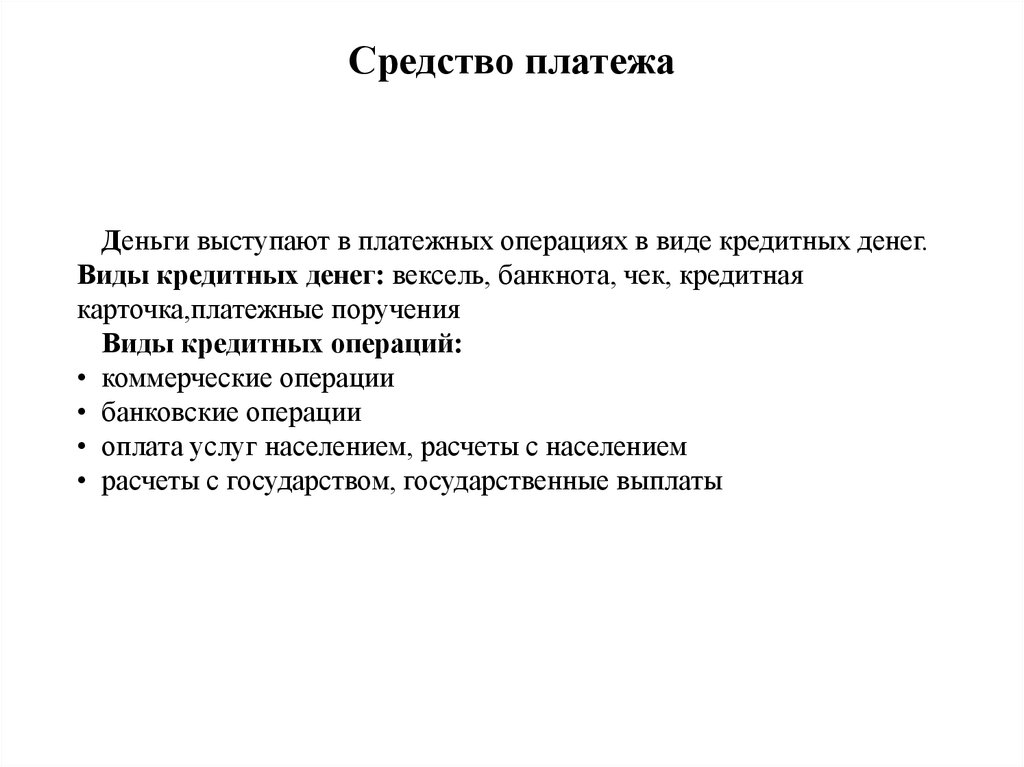 Средство платежа

Деньги выступают в платежных операциях в виде кредитных денег. Виды кредитных денег: вексель, банкнота, чек, кредитная карточка,платежные поручения

Виды кредитных операций:

• коммерческие операции
• банковские операции
• оплата услуг населением, расчеты с населением
• расчеты с государством, государственные выплаты